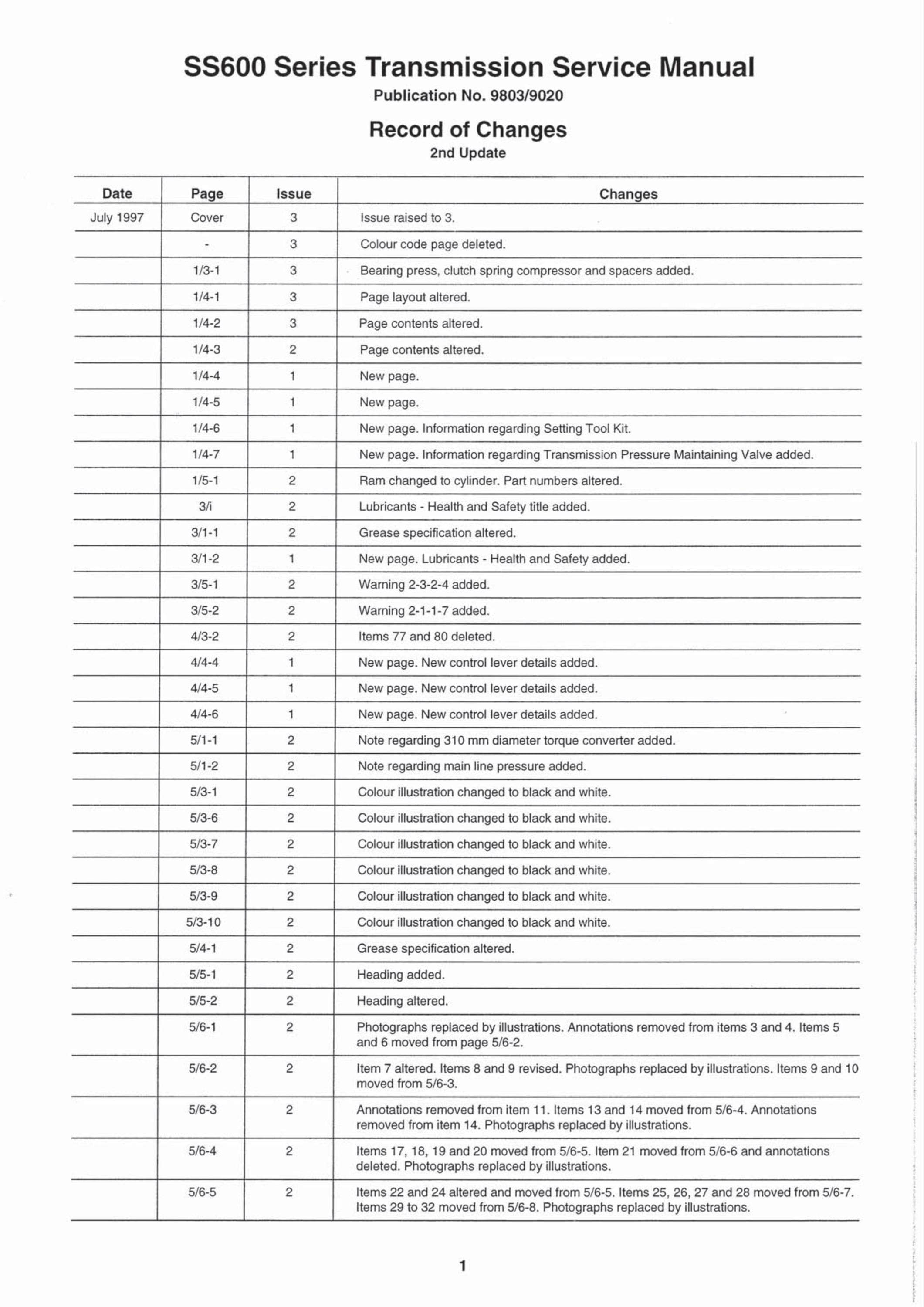 SS600 Series Transmission Service Manual

Publication No. 9803/9020

Record of Changes

2nd Update

| Date | Page | Issue | Changes |
|---|---|---|---|
| July 1997 | Cover | 3 | Issue raised to 3. |
| | - | 3 | Colour code page deleted. |
| | 1/3-1 | 3 | Bearing press, clutch spring compressor and spacers added. |
| | 1/4-1 | 3 | Page layout altered. |
| | 1/4-2 | 3 | Page contents altered. |
| | 1/4-3 | 2 | Page contents altered. |
| | 1/4-4 | 1 | New page. |
| | 1/4-5 | 1 | New page. |
| | 1/4-6 | 1 | New page. Information regarding Setting Tool Kit. |
| | 1/4-7 | 1 | New page. Information regarding Transmission Pressure Maintaining Valve added. |
| | 1/5-1 | 2 | Ram changed to cylinder. Part numbers altered. |
| | 3/i | 2 | Lubricants - Health and Safety title added. |
| | 3/1-1 | 2 | Grease specification altered. |
| | 3/1-2 | 1 | New page. Lubricants - Health and Safety added. |
| | 3/5-1 | 2 | Warning 2-3-2-4 added. |
| | 3/5-2 | 2 | Warning 2-1-1-7 added. |
| | 4/3-2 | 2 | Items 77 and 80 deleted. |
| | 4/4-4 | 1 | New page. New control lever details added. |
| | 4/4-5 | 1 | New page. New control lever details added. |
| | 4/4-6 | 1 | New page. New control lever details added. |
| | 5/1-1 | 2 | Note regarding 310 mm diameter torque converter added. |
| | 5/1-2 | 2 | Note regarding main line pressure added. |
| | 5/3-1 | 2 | Colour illustration changed to black and white. |
| | 5/3-6 | 2 | Colour illustration changed to black and white. |
| | 5/3-7 | 2 | Colour illustration changed to black and white. |
| | 5/3-8 | 2 | Colour illustration changed to black and white. |
| | 5/3-9 | 2 | Colour illustration changed to black and white. |
| | 5/3-10 | 2 | Colour illustration changed to black and white. |
| | 5/4-1 | 2 | Grease specification altered. |
| | 5/5-1 | 2 | Heading added. |
| | 5/5-2 | 2 | Heading altered. |
| | 5/6-1 | 2 | Photographs replaced by illustrations. Annotations removed from items 3 and 4. Items 5 and 6 moved from page 5/6-2. |
| | 5/6-2 | 2 | Item 7 altered. Items 8 and 9 revised. Photographs replaced by illustrations. Items 9 and 10 moved from 5/6-3. |
| | 5/6-3 | 2 | Annotations removed from item 11. Items 13 and 14 moved from 5/6-4. Annotations removed from item 14. Photographs replaced by illustrations. |
| | 5/6-4 | 2 | Items 17, 18, 19 and 20 moved from 5/6-5. Item 21 moved from 5/6-6 and annotations deleted. Photographs replaced by illustrations. |
| | 5/6-5 | 2 | Items 22 and 24 altered and moved from 5/6-5. Items 25, 26, 27 and 28 moved from 5/6-7. Items 29 to 32 moved from 5/6-8. Photographs replaced by illustrations. |

1